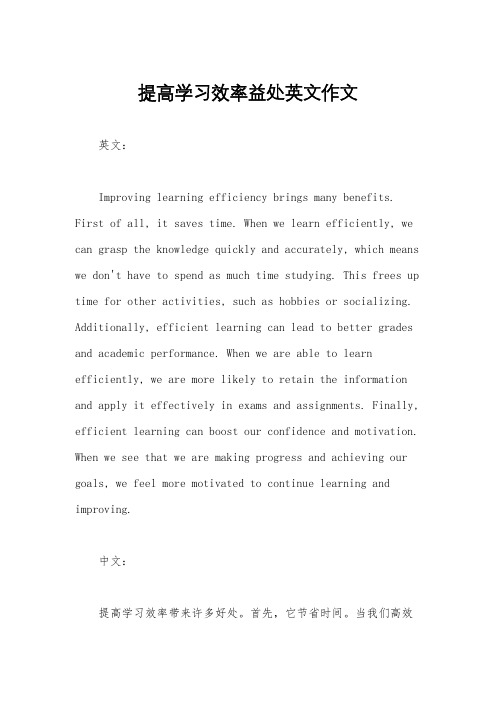 提高学习效率益处英文作文

英文：

Improving learning efficiency brings many benefits. First of all, it saves time. When we learn efficiently, we can grasp the knowledge quickly and accurately, which means we don't have to spend as much time studying. This frees up time for other activities, such as hobbies or socializing. Additionally, efficient learning can lead to better grades and academic performance. When we are able to learn efficiently, we are more likely to retain the information and apply it effectively in exams and assignments. Finally, efficient learning can boost our confidence and motivation. When we see that we are making progress and achieving our goals, we feel more motivated to continue learning and improving.

中文：

提高学习效率带来许多好处。首先，它节省时间。当我们高效